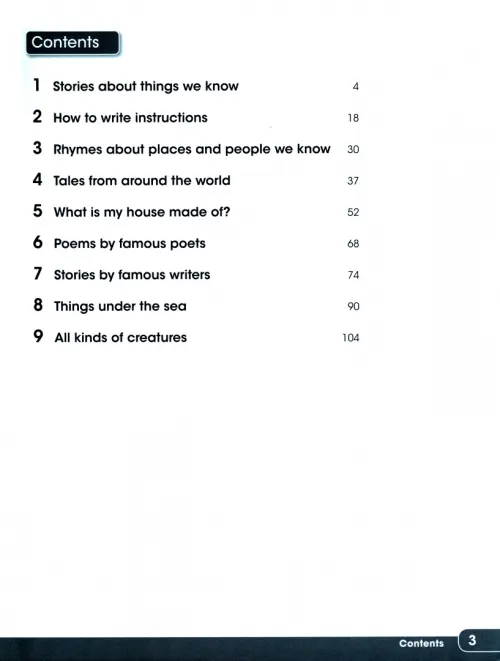 Contents

1 Stories about things we know 4
2 How to write instructions 18
3 Rhymes about places and people we know 30
4 Tales from around the world 37
5 What is my house made of? 52
6 Poems by famous poets 68
7 Stories by famous writers 74
8 Things under the sea 90
9 All kinds of creatures 104

Contents 3